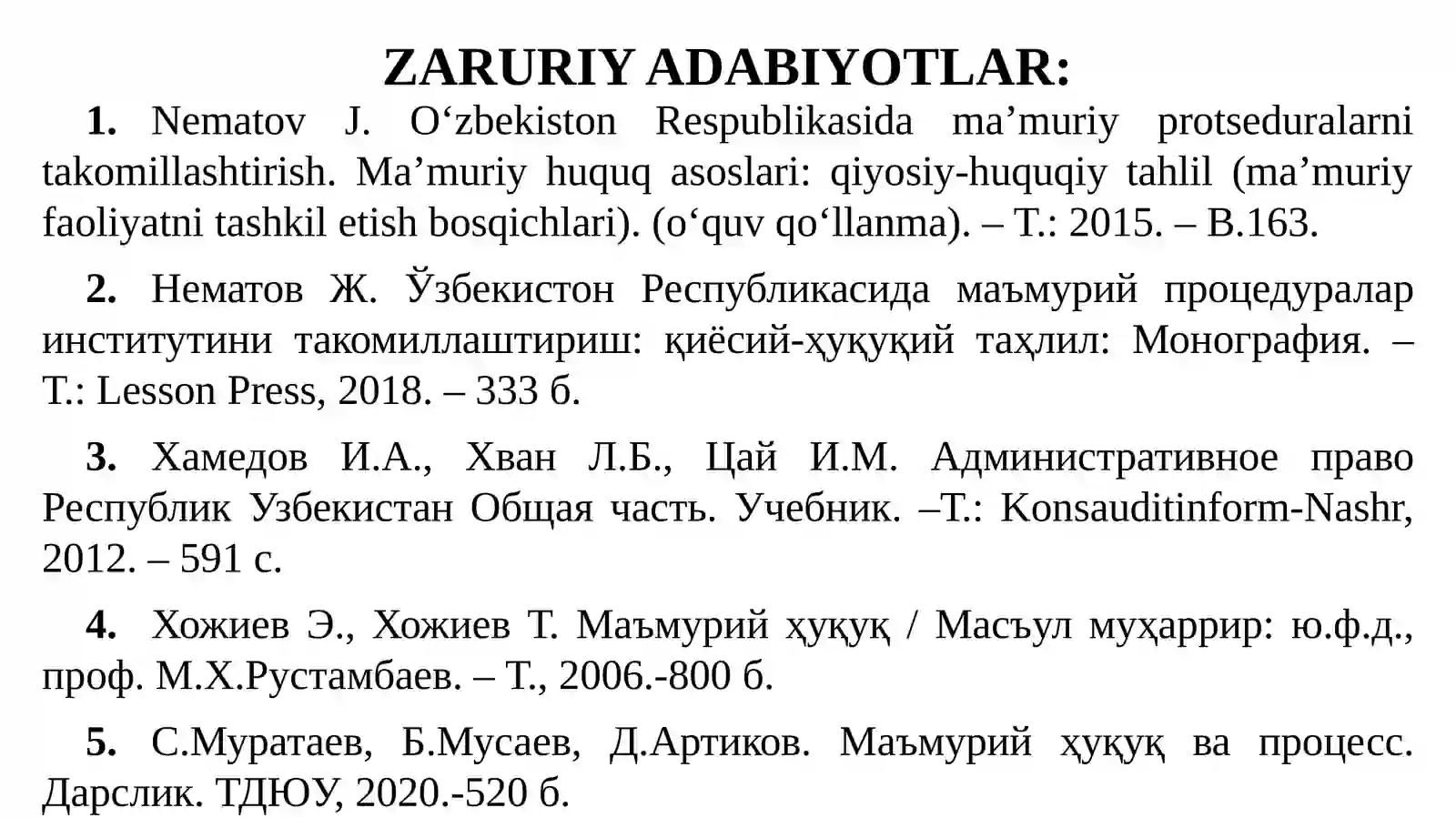 ZARURIY ADABIYOTLAR:

1. Nematov J. O‘zbekiston Respublikasida ma’muriy protseduralarni takomillashtirish. Ma’muriy huquq asoslari: qiyosiy-huquqiy tahlil (ma’muriy faoliyatni tashkil etish bosqichlari). (o‘quv qo‘llanma). – T.: 2015. – B.163.

2. Нематов Ж. Ўзбекистон Республикасида маъмурий процедуралар институтини такомиллаштириш: қиёсий-ҳуқуқий таҳлил: Монография. – Т.: Lesson Press, 2018. – 333 б.

3. Хамедов И.А., Хван Л.Б., Цай И.М. Административное право Республик Узбекистан Общая часть. Учебник. –Т.: Konsauditinform-Nashr, 2012. – 591 с.

4. Хожиев Э., Хожиев Т. Маъмурий ҳуқуқ / Масъул муҳаррир: ю.ф.д., проф. М.Х.Рустамбаев. – Т., 2006.-800 б.

5. С.Муратаев, Б.Мусаев, Д.Артиков. Маъмурий ҳуқуқ ва процесс. Дарслик. ТДЮУ, 2020.-520 б.